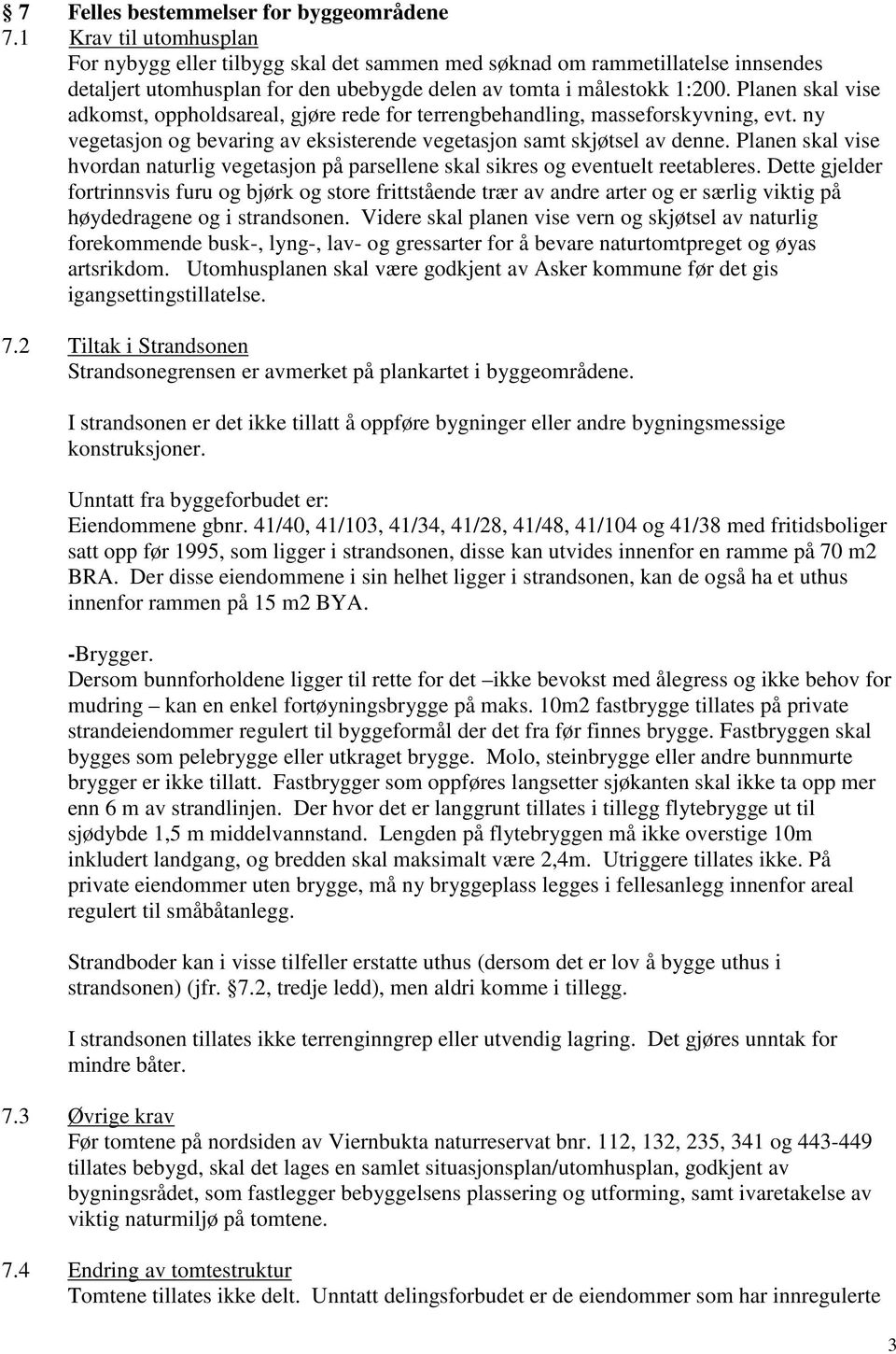 § 7 Felles bestemmelser for byggeområdene

7.1 Krav til utomhusplan
For nybygg eller tilbygg skal det sammen med søknad om rammetillatelse innsendes detaljert utomhusplan for den ubebygde delen av tomta i målestokk 1:200. Planen skal vise adkomst, oppholdsareal, gjøre rede for terrengbehandling, masseforskyvning, evt. ny vegetasjon og bevaring av eksisterende vegetasjon samt skjøtsel av denne. Planen skal vise hvordan naturlig vegetasjon på parsellene skal sikres og eventuelt reetableres. Dette gjelder fortrinnsvis furu og bjørk og store frittstående trær av andre arter og er særlig viktig på høydedragene og i strandsonen. Videre skal planen vise vern og skjøtsel av naturlig forekommende busk-, lyng-, lav- og gressarter for å bevare naturtomtpreget og øyas artsrikdom. Utomhusplanen skal være godkjent av Asker kommune før det gis igangsettingstillatelse.

7.2 Tiltak i Strandsonen
Strandsonegrensen er avmerket på plankartet i byggeområdene.

I strandsonen er det ikke tillatt å oppføre bygninger eller andre bygningsmessige konstruksjoner.

Unntatt fra byggeforbudet er:
Eiendommene gbnr. 41/40, 41/103, 41/34, 41/28, 41/48, 41/104 og 41/38 med fritidsboliger satt opp før 1995, som ligger i strandsonen, disse kan utvides innenfor en ramme på 70 m2 BRA. Der disse eiendommene i sin helhet ligger i strandsonen, kan de også ha et uthus innenfor rammen på 15 m2 BYA.

-Brygger.
Dersom bunnforholdene ligger til rette for det –ikke bevokst med ålegress og ikke behov for mudring – kan en enkel fortøyningsbrygge på maks. 10m2 fastbrygge tillates på private strandeiendommer regulert til byggeformål der det fra før finnes brygge. Fastbryggen skal bygges som pelebrygge eller utkraget brygge. Molo, steinbrygge eller andre bunnmurte brygger er ikke tillatt. Fastbrygger som oppføres langsetter sjøkanten skal ikke ta opp mer enn 6 m av strandlinjen. Der hvor det er langgrunt tillates i tillegg flytebrygge ut til sjødybde 1,5 m middelvannstand. Lengden på flytebryggen må ikke overstige 10m inkludert landgang, og bredden skal maksimalt være 2,4m. Utriggere tillates ikke. På private eiendommer uten brygge, må ny bryggeplass legges i fellesanlegg innenfor areal regulert til småbåtanlegg.

Strandboder kan i visse tilfeller erstatte uthus (dersom det er lov å bygge uthus i strandsonen) (jfr. §7.2, tredje ledd), men aldri komme i tillegg.

I strandsonen tillates ikke terrenginngrep eller utvendig lagring. Det gjøres unntak for mindre båter.

7.3 Øvrige krav
Før tomtene på nordsiden av Viernbukta naturreservat bnr. 112, 132, 235, 341 og 443-449 tillates bebygd, skal det lages en samlet situasjonsplan/utomhusplan, godkjent av bygningsrådet, som fastlegger bebyggelsens plassering og utforming, samt ivaretakelse av viktig naturmiljø på tomtene.

7.4 Endring av tomtestruktur
Tomtene tillates ikke delt. Unntatt delingsforbudet er de eiendommer som har innregulerte

3